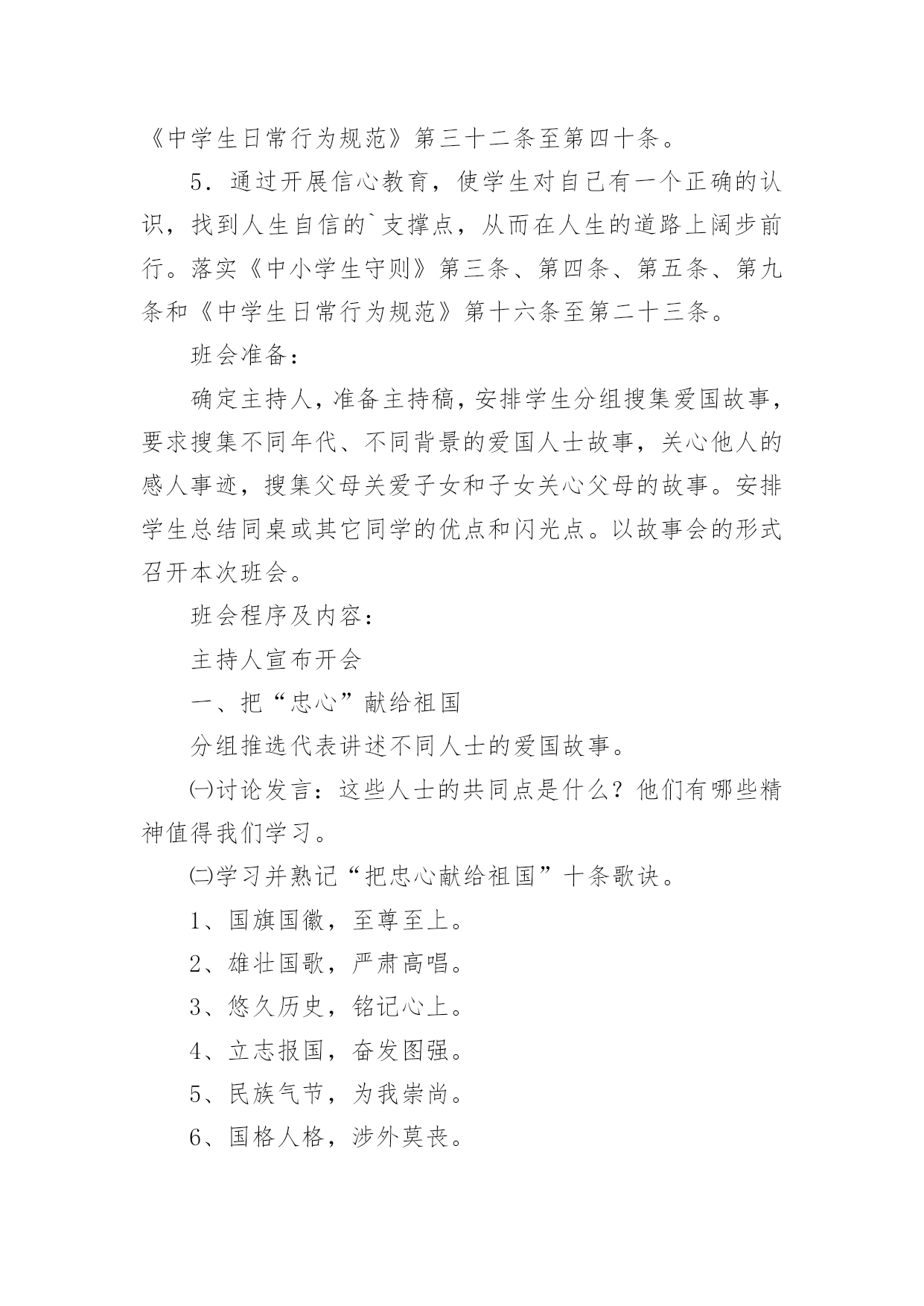 《中学生日常行为规范》第三十二条至第四十条。

5．通过开展信心教育，使学生对自己有一个正确的认识，找到人生自信的`支撑点，从而在人生的道路上阔步前行。落实《中小学生守则》第三条、第四条、第五条、第九条和《中学生日常行为规范》第十六条至第二十三条。

班会准备：

确定主持人，准备主持稿，安排学生分组搜集爱国故事，要求搜集不同年代、不同背景的爱国人士故事，关心他人的感人事迹，搜集父母关爱子女和子女关心父母的故事。安排学生总结同桌或其它同学的优点和闪光点。以故事会的形式召开本次班会。

班会程序及内容：

主持人宣布开会

一、把“忠心”献给祖国

分组推选代表讲述不同人士的爱国故事。

㈠讨论发言：这些人士的共同点是什么？他们有哪些精神值得我们学习。

㈡学习并熟记“把忠心献给祖国”十条歌诀。

1、国旗国徽，至尊至上。

2、雄壮国歌，严肃高唱。

3、悠久历史，铭记心上。

4、立志报国，奋发图强。

5、民族气节，为我崇尚。

6、国格人格，涉外莫丧。